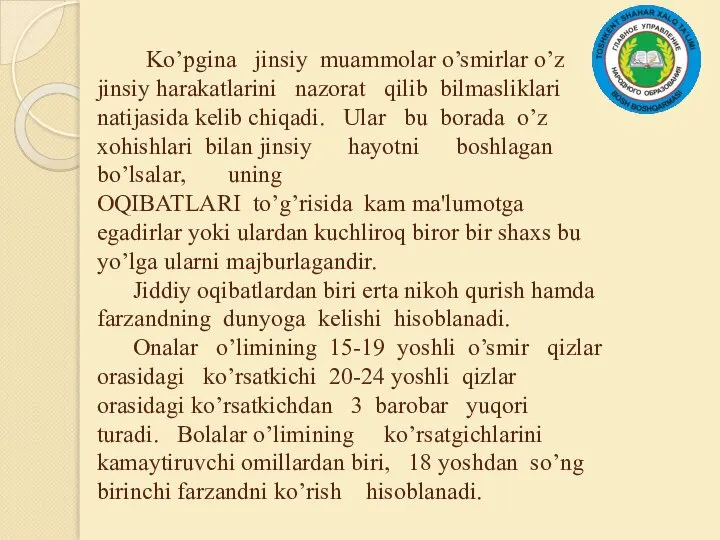 TOSHKENT SHAHAR XALQ TA'LIMI BOSH BOSHQARMASI
ГЛАВНОЕ УПРАВЛЕНИЕ НАРОДНОГО ОБРАЗОВАНИЯ

Ko’pgina jinsiy muammolar o’smirlar o’z jinsiy harakatlarini nazorat qilib bilmasliklari natijasida kelib chiqadi. Ular bu borada o’z xohishlari bilan jinsiy hayotni boshlagan bo’lsalar, uning OQIBATLARI to’g’risida kam ma'lumotga egadirlar yoki ulardan kuchliroq biror bir shaxs bu yo’lga ularni majburlagandir.

Jiddiy oqibatlardan biri erta nikoh qurish hamda farzandning dunyoga kelishi hisoblanadi.

Onalar o’limining 15-19 yoshli o’smir qizlar orasidagi ko’rsatkichi 20-24 yoshli qizlar orasidagi ko’rsatkichdan 3 barobar yuqori turadi. Bolalar o’limining ko’rsatgichlarini kamaytiruvchi omillardan biri, 18 yoshdan so’ng birinchi farzandni ko’rish hisoblanadi.